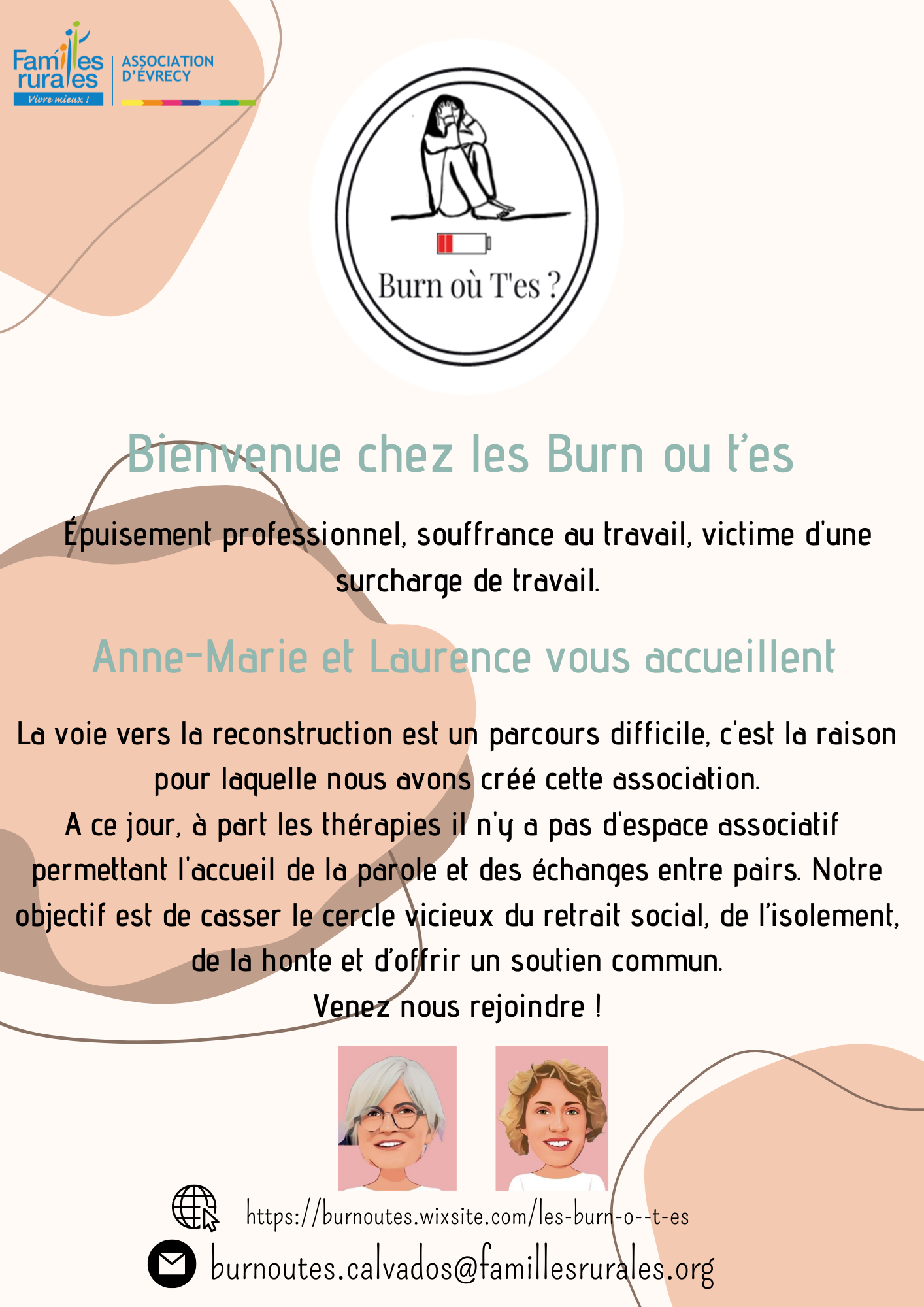 Familles rurales
Vivre mieux !

ASSOCIATION
D'ÉVRECY

Burn où T'es ?

Bienvenue chez les Burn ou t'es

Épuisement professionnel, souffrance au travail, victime d'une surcharge de travail.

Anne-Marie et Laurence vous accueillent

La voie vers la reconstruction est un parcours difficile, c'est la raison pour laquelle nous avons créé cette association.
A ce jour, à part les thérapies il n'y a pas d'espace associatif permettant l'accueil de la parole et des échanges entre pairs. Notre objectif est de casser le cercle vicieux du retrait social, de l'isolement, de la honte et d'offrir un soutien commun.
Venez nous rejoindre !

https://burnoutes.wixsite.com/les-burn-o--t-es

burnoutes.calvados@famillesrurales.org